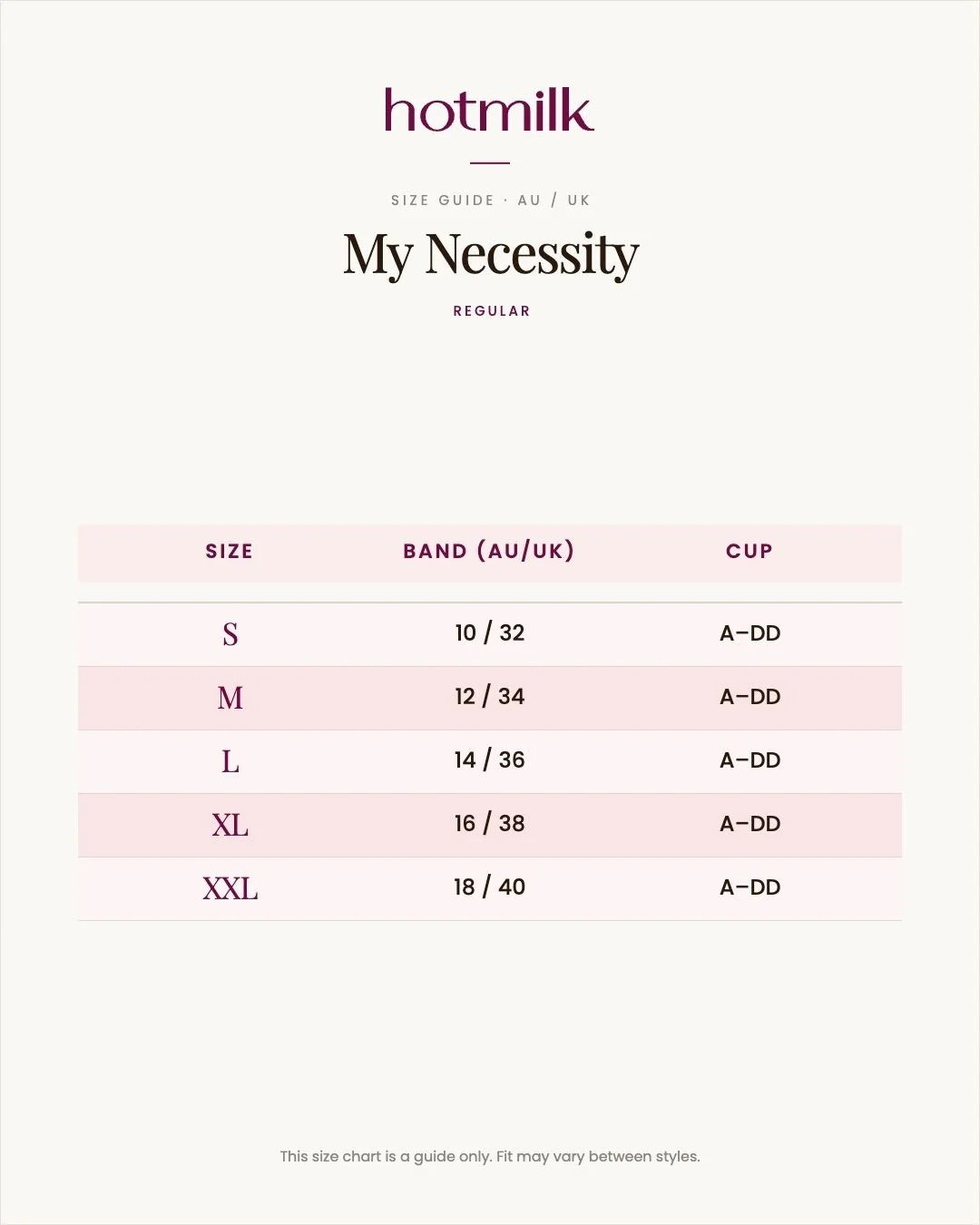 hotmilk

SIZE GUIDE · AU / UK

My Necessity

REGULAR

| SIZE | BAND (AU/UK) | CUP |
|---|---|---|
| S | 10 / 32 | A–DD |
| M | 12 / 34 | A–DD |
| L | 14 / 36 | A–DD |
| XL | 16 / 38 | A–DD |
| XXL | 18 / 40 | A–DD |

This size chart is a guide only. Fit may vary between styles.